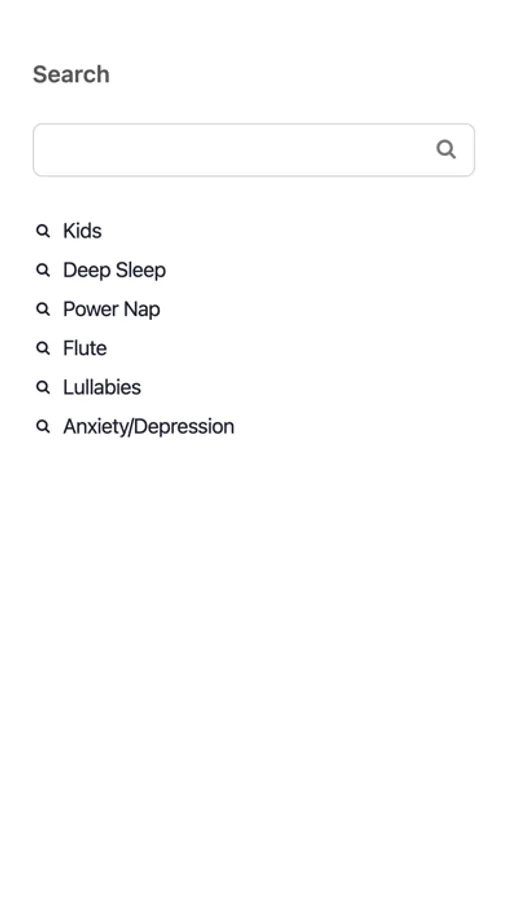 Search

Kids
Deep Sleep
Power Nap
Flute
Lullabies
Anxiety/Depression